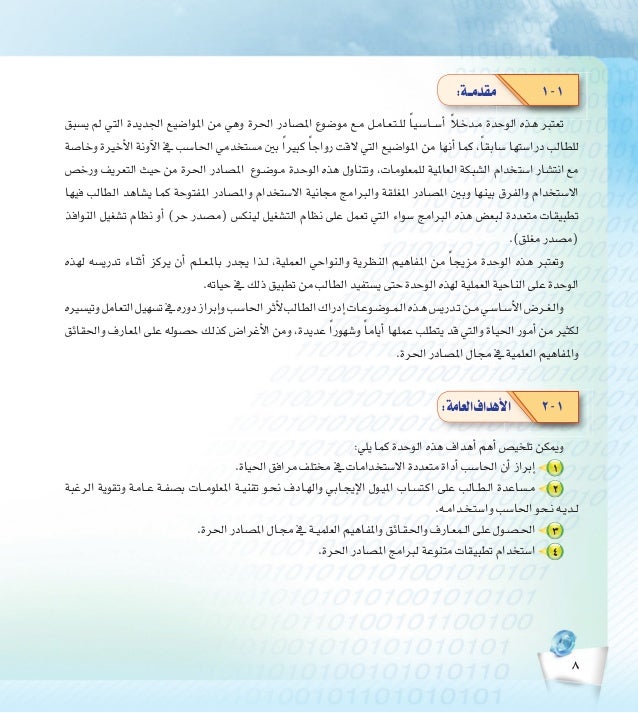 ١-١ مقدمة:

تعتبر هذه الوحدة مدخلاً أساسياً للتعامل مع موضوع المصادر الحرة وهي من المواضيع الجديدة التي لم يسبق للطالب دراستها سابقاً، كما أنها من المواضيع التي لاقت رواجاً كبيراً بين مستخدمي الحاسب في الآونة الأخيرة وخاصة مع انتشار استخدام الشبكة العالمية للمعلومات، وتتناول هذه الوحدة موضوع المصادر الحرة من حيث التعريف ورخص الاستخدام والفرق بينها وبين المصادر المغلقة والبرامج مجانية الاستخدام والمصادر المفتوحة كما يشاهد الطالب فيها تطبيقات متعددة لبعض هذه البرامج سواء التي تعمل على نظام التشغيل لينكس (مصدر حر) أو نظام تشغيل النوافذ (مصدر مغلق).

وتعتبر هذه الوحدة مزيجاً من المفاهيم النظرية والنواحي العملية، لذا يجدر بالمعلم أن يركز أثناء تدريسه لهذه الوحدة على الناحية العملية لهذه الوحدة حتى يستفيد الطالب من تطبيق ذلك في حياته.

والغرض الأساسي من تدريس هذه الموضوعات إدراك الطالب لأثر الحاسب وإبراز دوره في تسهيل التعامل وتيسيره لكثير من أمور الحياة والتي قد يتطلب عملها أياماً وشهوراً عديدة، ومن الأغراض كذلك حصوله على المعارف والحقائق والمفاهيم العلمية في مجال المصادر الحرة.

١-٢ الأهداف العامة:

ويمكن تلخيص أهم أهداف هذه الوحدة كما يلي:

١ إبراز أن الحاسب أداة متعددة الاستخدامات في مختلف مرافق الحياة.

٢ مساعدة الطالب على اكتساب الميول الإيجابي والهادف نحو تقنية المعلومات بصفة عامة وتقوية الرغبة لديه نحو الحاسب واستخدامه.

٣ الحصول على المعارف والحقائق والمفاهيم العلمية في مجال المصادر الحرة.

٤ استخدام تطبيقات متنوعة لبرامج المصادر الحرة.

٨